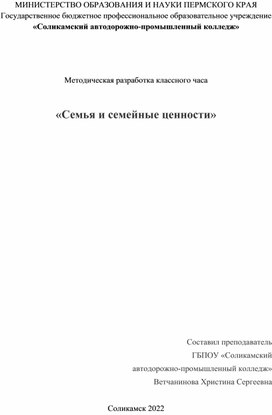 МИНИСТЕРСТВО ОБРАЗОВАНИЯ И НАУКИ ПЕРМСКОГО КРАЯ
Государственное бюджетное профессиональное образовательное учреждение
«Соликамский автодорожно-промышленный колледж»

Методическая разработка классного часа

«Семья и семейные ценности»

Составил преподаватель
ГБПОУ «Соликамский
автодорожно-промышленный колледж»
Ветчанинова Христина Сергеевна

Соликамск 2022